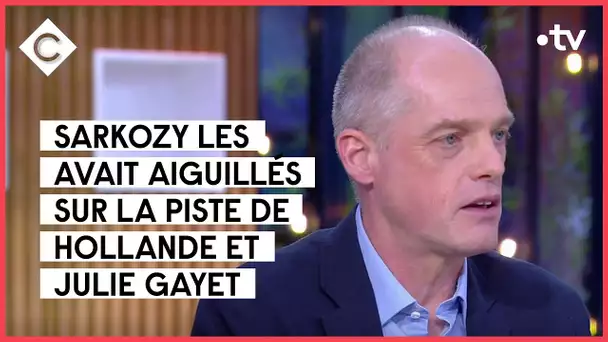 C

•tv

SARKOZY LES AVAIT AIGUILLÉS SUR LA PISTE DE HOLLANDE ET JULIE GAYET